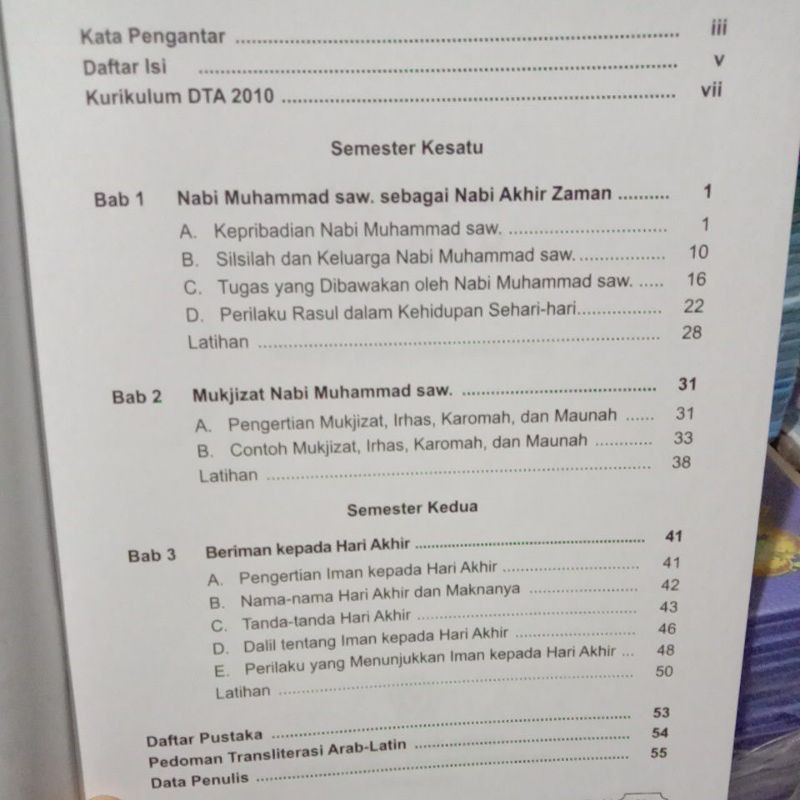 Kata Pengantar iii
Daftar Isi v
Kurikulum DTA 2010 vii

Semester Kesatu

Bab 1 Nabi Muhammad saw. sebagai Nabi Akhir Zaman 1
A. Kepribadian Nabi Muhammad saw. 1
B. Silsilah dan Keluarga Nabi Muhammad saw. 10
C. Tugas yang Dibawakan oleh Nabi Muhammad saw. 16
D. Perilaku Rasul dalam Kehidupan Sehari-hari 22
Latihan 28

Bab 2 Mukjizat Nabi Muhammad saw. 31
A. Pengertian Mukjizat, Irhas, Karomah, dan Maunah 31
B. Contoh Mukjizat, Irhas, Karomah, dan Maunah 33
Latihan 38

Semester Kedua

Bab 3 Beriman kepada Hari Akhir 41
A. Pengertian Iman kepada Hari Akhir 41
B. Nama-nama Hari Akhir dan Maknanya 42
C. Tanda-tanda Hari Akhir 43
D. Dalil tentang Iman kepada Hari Akhir 46
E. Perilaku yang Menunjukkan Iman kepada Hari Akhir 48
Latihan 50

Daftar Pustaka 53
Pedoman Transliterasi Arab-Latin 54
Data Penulis 55